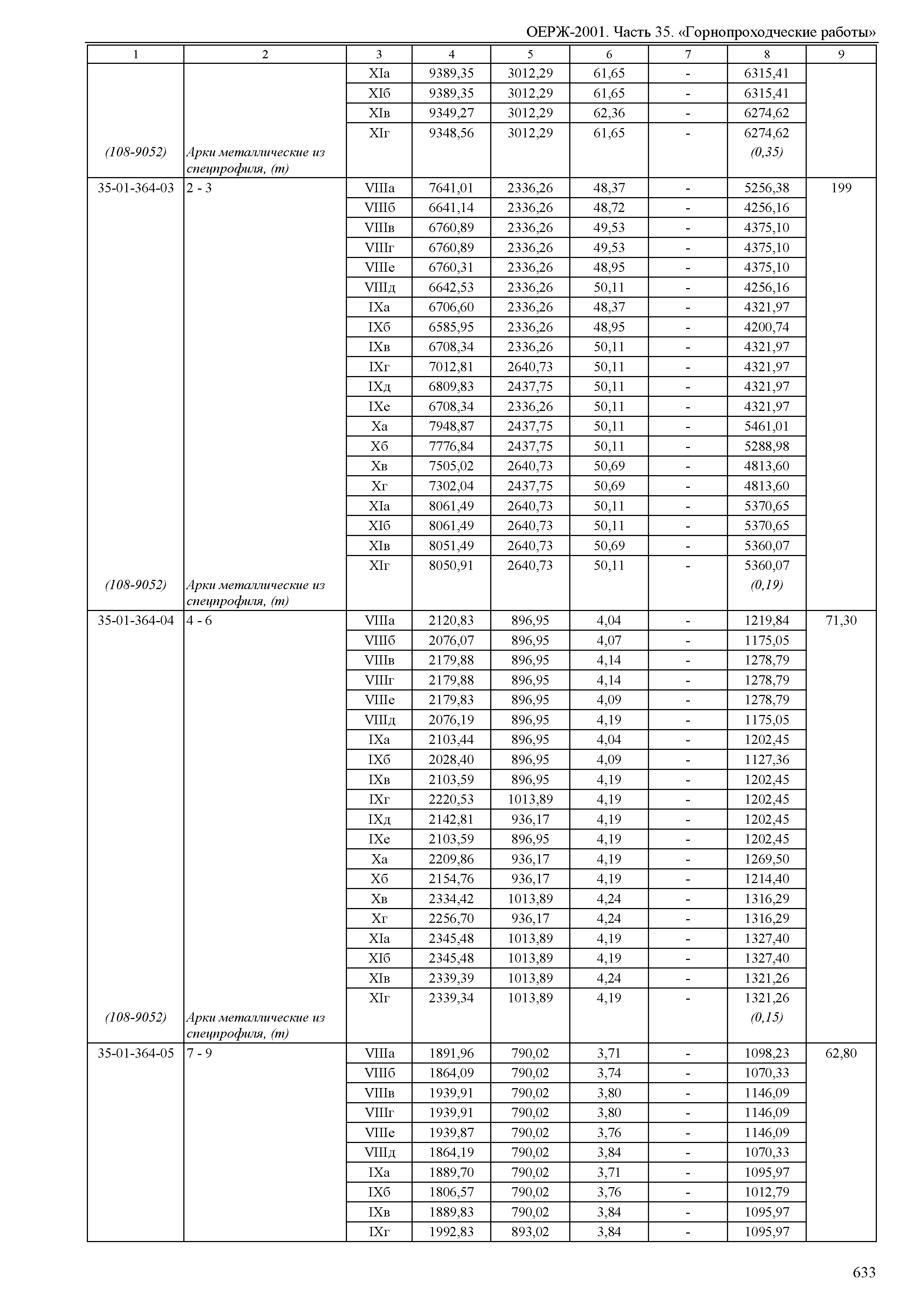 ОЕРЖ-2001. Часть 35. «Горнопроходческие работы»

| 1 | 2 | 3 | 4 | 5 | 6 | 7 | 8 | 9 |
|---|---|---|---|---|---|---|---|---|
| | | XIа | 9389,35 | 3012,29 | 61,65 | - | 6315,41 | |
| | | XIб | 9389,35 | 3012,29 | 61,65 | - | 6315,41 | |
| | | XIв | 9349,27 | 3012,29 | 62,36 | - | 6274,62 | |
| | | XIг | 9348,56 | 3012,29 | 61,65 | - | 6274,62 | |
| (108-9052) | Арки металлические из спецпрофиля, (т) | | | | | | (0,35) | |
| 35-01-364-03 | 2 - 3 | VIIIа | 7641,01 | 2336,26 | 48,37 | - | 5256,38 | 199 |
| | | VIIIб | 6641,14 | 2336,26 | 48,72 | - | 4256,16 | |
| | | VIIIв | 6760,89 | 2336,26 | 49,53 | - | 4375,10 | |
| | | VIIIг | 6760,89 | 2336,26 | 49,53 | - | 4375,10 | |
| | | VIIIе | 6760,31 | 2336,26 | 48,95 | - | 4375,10 | |
| | | VIIIд | 6642,53 | 2336,26 | 50,11 | - | 4256,16 | |
| | | IXа | 6706,60 | 2336,26 | 48,37 | - | 4321,97 | |
| | | IXб | 6585,95 | 2336,26 | 48,95 | - | 4200,74 | |
| | | IXв | 6708,34 | 2336,26 | 50,11 | - | 4321,97 | |
| | | IXг | 7012,81 | 2640,73 | 50,11 | - | 4321,97 | |
| | | IXд | 6809,83 | 2437,75 | 50,11 | - | 4321,97 | |
| | | IXе | 6708,34 | 2336,26 | 50,11 | - | 4321,97 | |
| | | Xа | 7948,87 | 2437,75 | 50,11 | - | 5461,01 | |
| | | Xб | 7776,84 | 2437,75 | 50,11 | - | 5288,98 | |
| | | Xв | 7505,02 | 2640,73 | 50,69 | - | 4813,60 | |
| | | Xг | 7302,04 | 2437,75 | 50,69 | - | 4813,60 | |
| | | XIа | 8061,49 | 2640,73 | 50,11 | - | 5370,65 | |
| | | XIб | 8061,49 | 2640,73 | 50,11 | - | 5370,65 | |
| | | XIв | 8051,49 | 2640,73 | 50,69 | - | 5360,07 | |
| | | XIг | 8050,91 | 2640,73 | 50,11 | - | 5360,07 | |
| (108-9052) | Арки металлические из спецпрофиля, (т) | | | | | | (0,19) | |
| 35-01-364-04 | 4 - 6 | VIIIа | 2120,83 | 896,95 | 4,04 | - | 1219,84 | 71,30 |
| | | VIIIб | 2076,07 | 896,95 | 4,07 | - | 1175,05 | |
| | | VIIIв | 2179,88 | 896,95 | 4,14 | - | 1278,79 | |
| | | VIIIг | 2179,88 | 896,95 | 4,14 | - | 1278,79 | |
| | | VIIIе | 2179,83 | 896,95 | 4,09 | - | 1278,79 | |
| | | VIIIд | 2076,19 | 896,95 | 4,19 | - | 1175,05 | |
| | | IXа | 2103,44 | 896,95 | 4,04 | - | 1202,45 | |
| | | IXб | 2028,40 | 896,95 | 4,09 | - | 1127,36 | |
| | | IXв | 2103,59 | 896,95 | 4,19 | - | 1202,45 | |
| | | IXг | 2220,53 | 1013,89 | 4,19 | - | 1202,45 | |
| | | IXд | 2142,81 | 936,17 | 4,19 | - | 1202,45 | |
| | | IXе | 2103,59 | 896,95 | 4,19 | - | 1202,45 | |
| | | Xа | 2209,86 | 936,17 | 4,19 | - | 1269,50 | |
| | | Xб | 2154,76 | 936,17 | 4,19 | - | 1214,40 | |
| | | Xв | 2334,42 | 1013,89 | 4,24 | - | 1316,29 | |
| | | Xг | 2256,70 | 936,17 | 4,24 | - | 1316,29 | |
| | | XIа | 2345,48 | 1013,89 | 4,19 | - | 1327,40 | |
| | | XIб | 2345,48 | 1013,89 | 4,19 | - | 1327,40 | |
| | | XIв | 2339,39 | 1013,89 | 4,24 | - | 1321,26 | |
| | | XIг | 2339,34 | 1013,89 | 4,19 | - | 1321,26 | |
| (108-9052) | Арки металлические из спецпрофиля, (т) | | | | | | (0,15) | |
| 35-01-364-05 | 7 - 9 | VIIIа | 1891,96 | 790,02 | 3,71 | - | 1098,23 | 62,80 |
| | | VIIIб | 1864,09 | 790,02 | 3,74 | - | 1070,33 | |
| | | VIIIв | 1939,91 | 790,02 | 3,80 | - | 1146,09 | |
| | | VIIIг | 1939,91 | 790,02 | 3,80 | - | 1146,09 | |
| | | VIIIе | 1939,87 | 790,02 | 3,76 | - | 1146,09 | |
| | | VIIIд | 1864,19 | 790,02 | 3,84 | - | 1070,33 | |
| | | IXа | 1889,70 | 790,02 | 3,71 | - | 1095,97 | |
| | | IXб | 1806,57 | 790,02 | 3,76 | - | 1012,79 | |
| | | IXв | 1889,83 | 790,02 | 3,84 | - | 1095,97 | |
| | | IXг | 1992,83 | 893,02 | 3,84 | - | 1095,97 | |

633